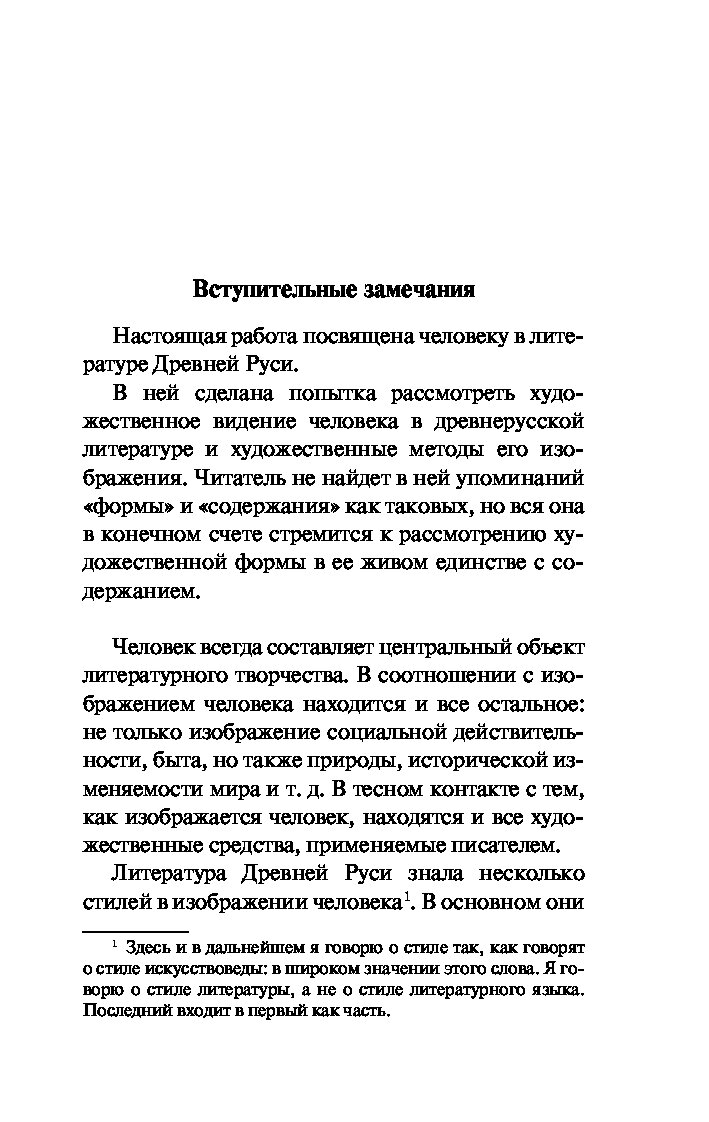 Вступительные замечания

Настоящая работа посвящена человеку в литературе Древней Руси.

В ней сделана попытка рассмотреть художественное видение человека в древнерусской литературе и художественные методы его изображения. Читатель не найдет в ней упоминаний «формы» и «содержания» как таковых, но вся она в конечном счете стремится к рассмотрению художественной формы в ее живом единстве с содержанием.

Человек всегда составляет центральный объект литературного творчества. В соотношении с изображением человека находится и все остальное: не только изображение социальной действительности, быта, но также природы, исторической изменяемости мира и т. д. В тесном контакте с тем, как изображается человек, находятся и все художественные средства, применяемые писателем.

Литература Древней Руси знала несколько стилей в изображении человека$^1$. В основном они

$^1$ Здесь и в дальнейшем я говорю о стиле так, как говорят о стиле искусствоведы: в широком значении этого слова. Я говорю о стиле литературы, а не о стиле литературного языка. Последний входит в первый как часть.